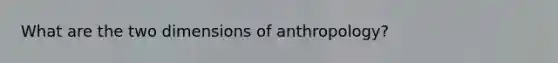 What are the two dimensions of anthropology?